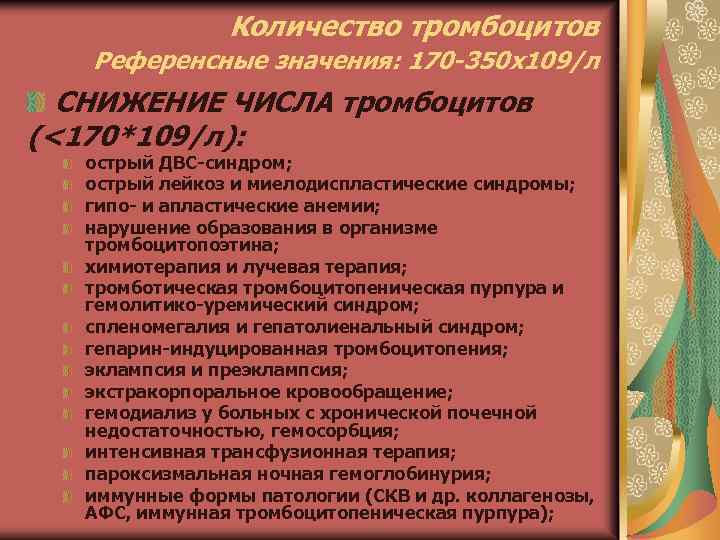 Количество тромбоцитов
Референсные значения: 170-350х109/л

СНИЖЕНИЕ ЧИСЛА тромбоцитов (<170*109/л):

острый ДВС-синдром;
острый лейкоз и миелодиспластические синдромы;
гипо- и апластические анемии;
нарушение образования в организме тромбоцитопоэтина;
химиотерапия и лучевая терапия;
тромботическая тромбоцитопеническая пурпура и гемолитико-уремический синдром;
спленомегалия и гепатолиенальный синдром;
гепарин-индуцированная тромбоцитопения;
эклампсия и преэклампсия;
экстракорпоральное кровообращение;
гемодиализ у больных с хронической почечной недостаточностью, гемосорбция;
интенсивная трансфузионная терапия;
пароксизмальная ночная гемоглобинурия;
иммунные формы патологии (СКВ и др. коллагенозы, АФС, иммунная тромбоцитопеническая пурпура);